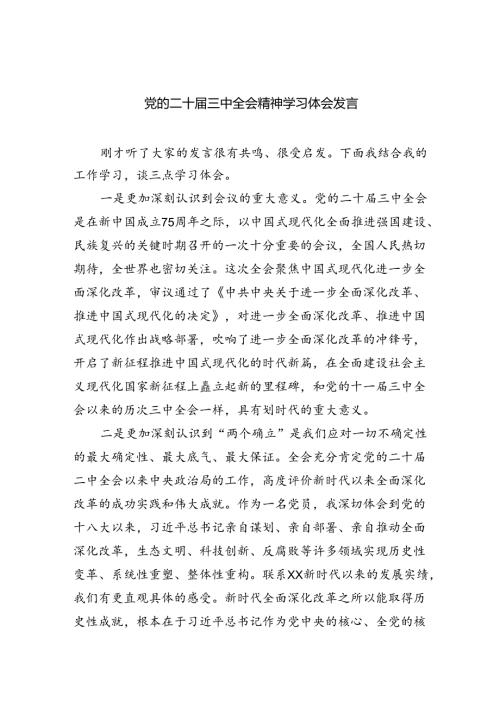 党的二十届三中全会精神学习体会发言

刚才听了大家的发言很有共鸣、很受启发。下面我结合我的工作学习，谈三点学习体会。

一是更加深刻认识到会议的重大意义。党的二十届三中全会是在新中国成立75周年之际，以中国式现代化全面推进强国建设、民族复兴的关键时期召开的一次十分重要的会议，全国人民热切期待，全世界也密切关注。这次全会聚焦中国式现代化进一步全面深化改革，审议通过了《中共中央关于进一步全面深化改革、推进中国式现代化的决定》，对进一步全面深化改革、推进中国式现代化作出战略部署，吹响了进一步全面深化改革的冲锋号，开启了新征程推进中国式现代化的时代新篇，在全面建设社会主义现代化国家新征程上矗立起新的里程碑，和党的十一届三中全会以来的历次三中全会一样，具有划时代的重大意义。

二是更加深刻认识到“两个确立”是我们应对一切不确定性的最大确定性、最大底气、最大保证。全会充分肯定党的二十届二中全会以来中央政治局的工作，高度评价新时代以来全面深化改革的成功实践和伟大成就。作为一名党员，我深切体会到党的十八大以来，习近平总书记亲自谋划、亲自部署、亲自推动全面深化改革，生态文明、科技创新、反腐败等许多领域实现历史性变革、系统性重塑、整体性重构。联系XX新时代以来的发展实绩，我们有更直观具体的感受。新时代全面深化改革之所以能取得历史性成就，根本在于习近平总书记作为党中央的核心、全党的核